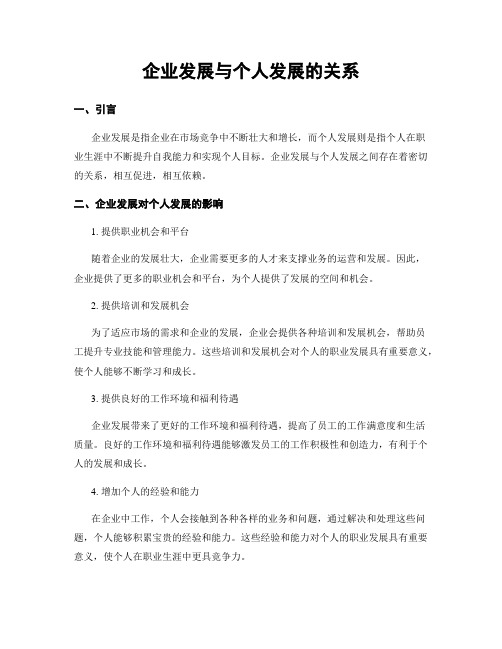 企业发展与个人发展的关系

一、引言

企业发展是指企业在市场竞争中不断壮大和增长，而个人发展则是指个人在职业生涯中不断提升自我能力和实现个人目标。企业发展与个人发展之间存在着密切的关系，相互促进，相互依赖。

二、企业发展对个人发展的影响

1. 提供职业机会和平台

随着企业的发展壮大，企业需要更多的人才来支撑业务的运营和发展。因此，企业提供了更多的职业机会和平台，为个人提供了发展的空间和机会。

2. 提供培训和发展机会

为了适应市场的需求和企业的发展，企业会提供各种培训和发展机会，帮助员工提升专业技能和管理能力。这些培训和发展机会对个人的职业发展具有重要意义，使个人能够不断学习和成长。

3. 提供良好的工作环境和福利待遇

企业发展带来了更好的工作环境和福利待遇，提高了员工的工作满意度和生活质量。良好的工作环境和福利待遇能够激发员工的工作积极性和创造力，有利于个人的发展和成长。

4. 增加个人的经验和能力

在企业中工作，个人会接触到各种各样的业务和问题，通过解决和处理这些问题，个人能够积累宝贵的经验和能力。这些经验和能力对个人的职业发展具有重要意义，使个人在职业生涯中更具竞争力。